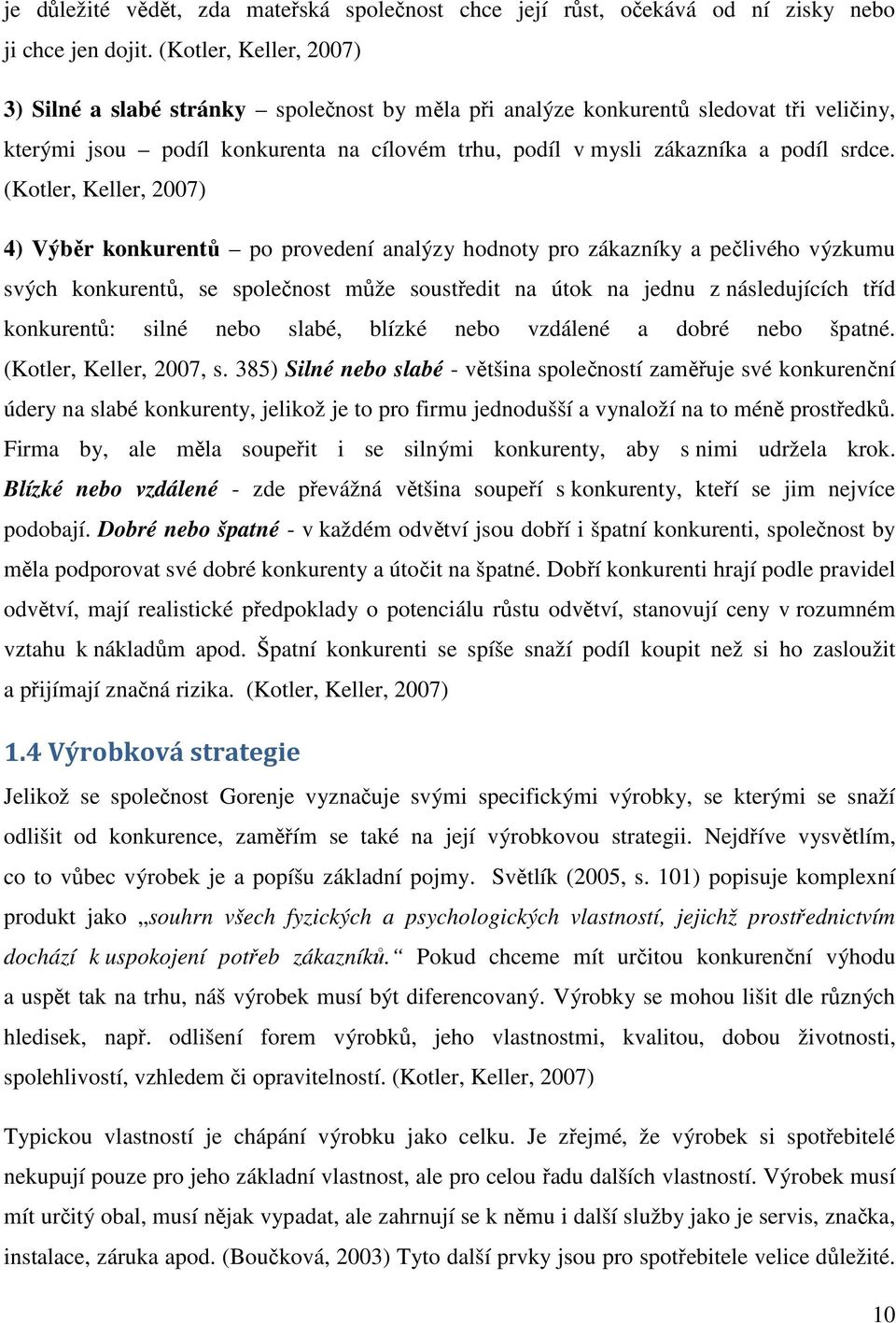 je důležité vědět, zda mateřská společnost chce její růst, očekává od ní zisky nebo ji chce jen dojit. (Kotler, Keller, 2007)

3) Silné a slabé stránky – společnost by měla při analýze konkurentů sledovat tři veličiny, kterými jsou – podíl konkurenta na cílovém trhu, podíl v mysli zákazníka a podíl srdce. (Kotler, Keller, 2007)

4) Výběr konkurentů – po provedení analýzy hodnoty pro zákazníky a pečlivého výzkumu svých konkurentů, se společnost může soustředit na útok na jednu z následujících tříd konkurentů: silné nebo slabé, blízké nebo vzdálené a dobré nebo špatné. (Kotler, Keller, 2007, s. 385) Silné nebo slabé - většina společností zaměřuje své konkurenční údery na slabé konkurenty, jelikož je to pro firmu jednodušší a vynaloží na to méně prostředků. Firma by, ale měla soupeřit i se silnými konkurenty, aby s nimi udržela krok. Blízké nebo vzdálené - zde převážná většina soupeří s konkurenty, kteří se jim nejvíce podobají. Dobré nebo špatné - v každém odvětví jsou dobří i špatní konkurenti, společnost by měla podporovat své dobré konkurenty a útočit na špatné. Dobří konkurenti hrají podle pravidel odvětví, mají realistické předpoklady o potenciálu růstu odvětví, stanovují ceny v rozumném vztahu k nákladům apod. Špatní konkurenti se spíše snaží podíl koupit než si ho zasloužit a přijímají značná rizika. (Kotler, Keller, 2007)

1.4 Výrobková strategie

Jelikož se společnost Gorenje vyznačuje svými specifickými výrobky, se kterými se snaží odlišit od konkurence, zaměřím se také na její výrobkovou strategii. Nejdříve vysvětlím, co to vůbec výrobek je a popíšu základní pojmy. Světlík (2005, s. 101) popisuje komplexní produkt jako „souhrn všech fyzických a psychologických vlastností, jejichž prostřednictvím dochází k uspokojení potřeb zákazníků.“ Pokud chceme mít určitou konkurenční výhodu a uspět tak na trhu, náš výrobek musí být diferencovaný. Výrobky se mohou lišit dle různých hledisek, např. odlišení forem výrobků, jeho vlastnostmi, kvalitou, dobou životnosti, spolehlivostí, vzhledem či opravitelností. (Kotler, Keller, 2007)

Typickou vlastností je chápání výrobku jako celku. Je zřejmé, že výrobek si spotřebitelé nekupují pouze pro jeho základní vlastnost, ale pro celou řadu dalších vlastností. Výrobek musí mít určitý obal, musí nějak vypadat, ale zahrnují se k němu i další služby jako je servis, značka, instalace, záruka apod. (Boučková, 2003) Tyto další prvky jsou pro spotřebitele velice důležité.

10